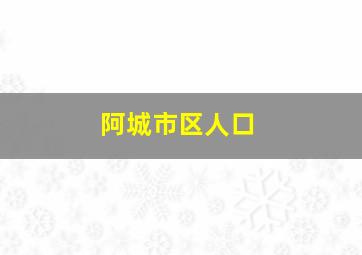 阿城市区人口